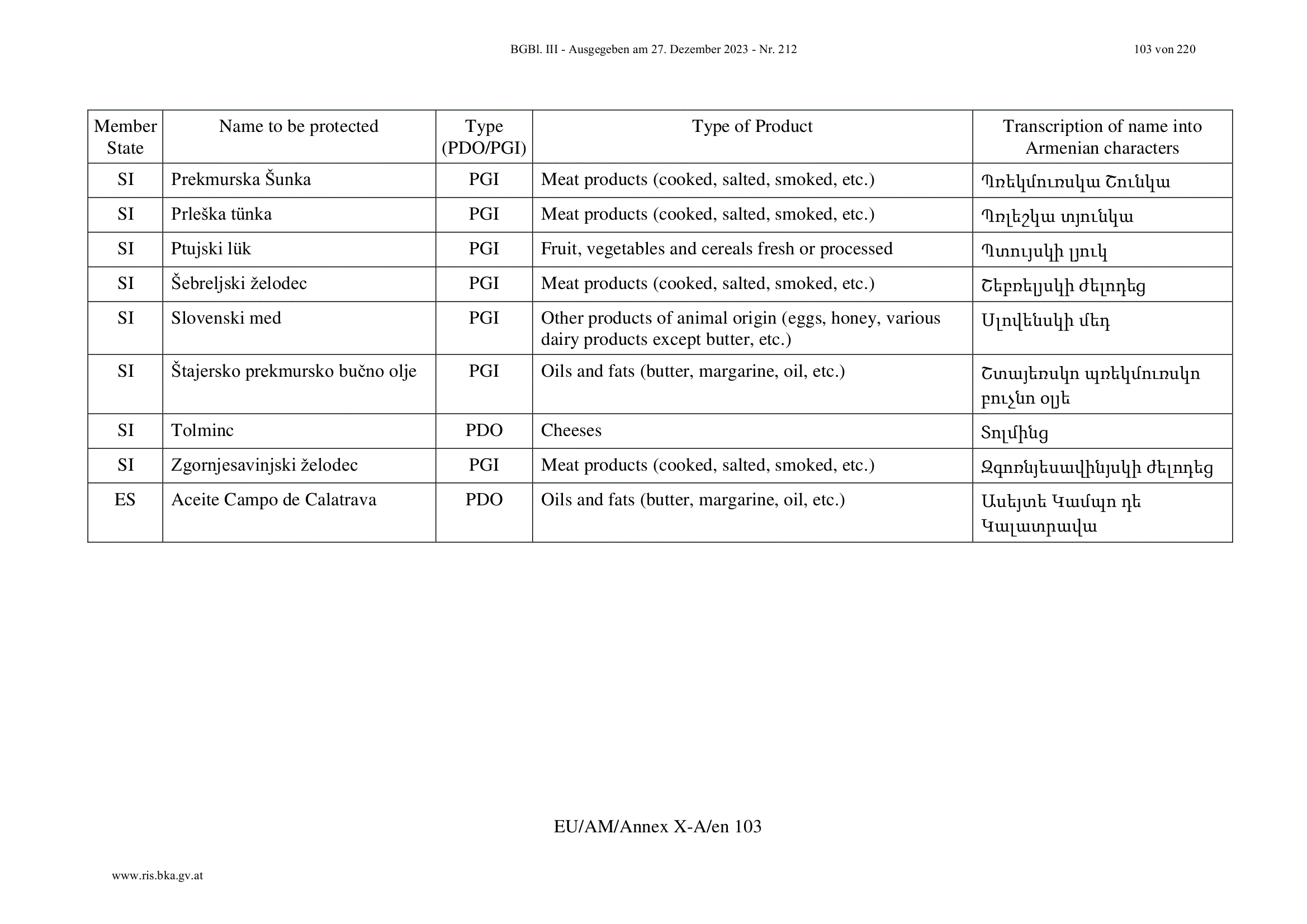 BGBl. III - Ausgegeben am 27. Dezember 2023 - Nr. 212 103 von 220

| Member State | Name to be protected | Type (PDO/PGI) | Type of Product | Transcription of name into Armenian characters |
|---|---|---|---|---|
| SI | Prekmurska Šunka | PGI | Meat products (cooked, salted, smoked, etc.) | Պռեկմուռսկա Շունկա |
| SI | Prleška tünka | PGI | Meat products (cooked, salted, smoked, etc.) | Պռլեշկա տյունկա |
| SI | Ptujski lük | PGI | Fruit, vegetables and cereals fresh or processed | Պտույսկի լյուկ |
| SI | Šebreljski želodec | PGI | Meat products (cooked, salted, smoked, etc.) | Շեբռելյսկի ժելոդեց |
| SI | Slovenski med | PGI | Other products of animal origin (eggs, honey, various dairy products except butter, etc.) | Սլովենսկի մեդ |
| SI | Štajersko prekmursko bučno olje | PGI | Oils and fats (butter, margarine, oil, etc.) | Շտայեռսկո պռեկմուռսկո բուչնո օլյե |
| SI | Tolminc | PDO | Cheeses | Տոլմինց |
| SI | Zgornjesavinjski želodec | PGI | Meat products (cooked, salted, smoked, etc.) | Զգոռնյեսավինյսկի ժելոդեց |
| ES | Aceite Campo de Calatrava | PDO | Oils and fats (butter, margarine, oil, etc.) | Ասեյտե Կամպո դե Կալատրավա |

EU/AM/Annex X-A/en 103

www.ris.bka.gv.at